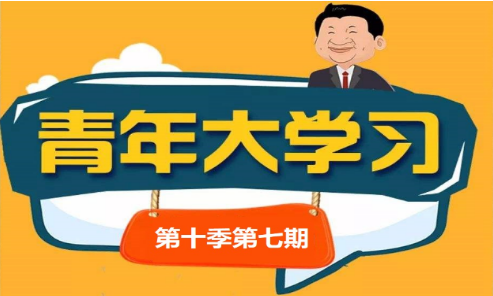 青年大学习

第十季第七期